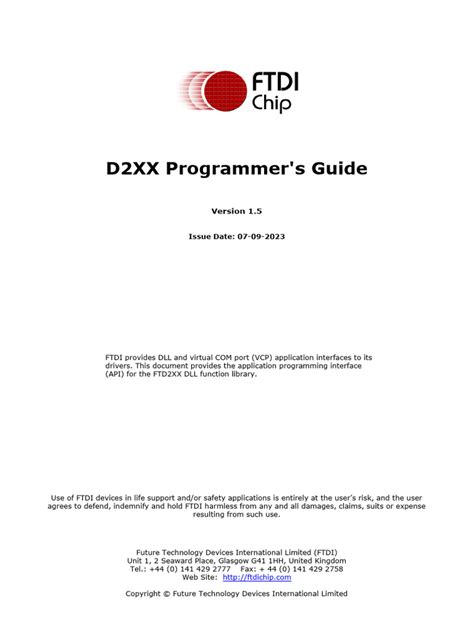 FTDI
Chip

D2XX Programmer's Guide

Version 1.5

Issue Date: 07-09-2023

FTDI provides DLL and virtual COM port (VCP) application interfaces to its drivers. This document provides the application programming interface (API) for the FTD2XX DLL function library.

Use of FTDI devices in life support and/or safety applications is entirely at the user's risk, and the user agrees to defend, indemnify and hold FTDI harmless from any and all damages, claims, suits or expense resulting from such use.

Future Technology Devices International Limited (FTDI)
Unit 1, 2 Seaward Place, Glasgow G41 1HH, United Kingdom
Tel.: +44 (0) 141 429 2777 Fax: + 44 (0) 141 429 2758
Web Site: http://ftdichip.com

Copyright © Future Technology Devices International Limited